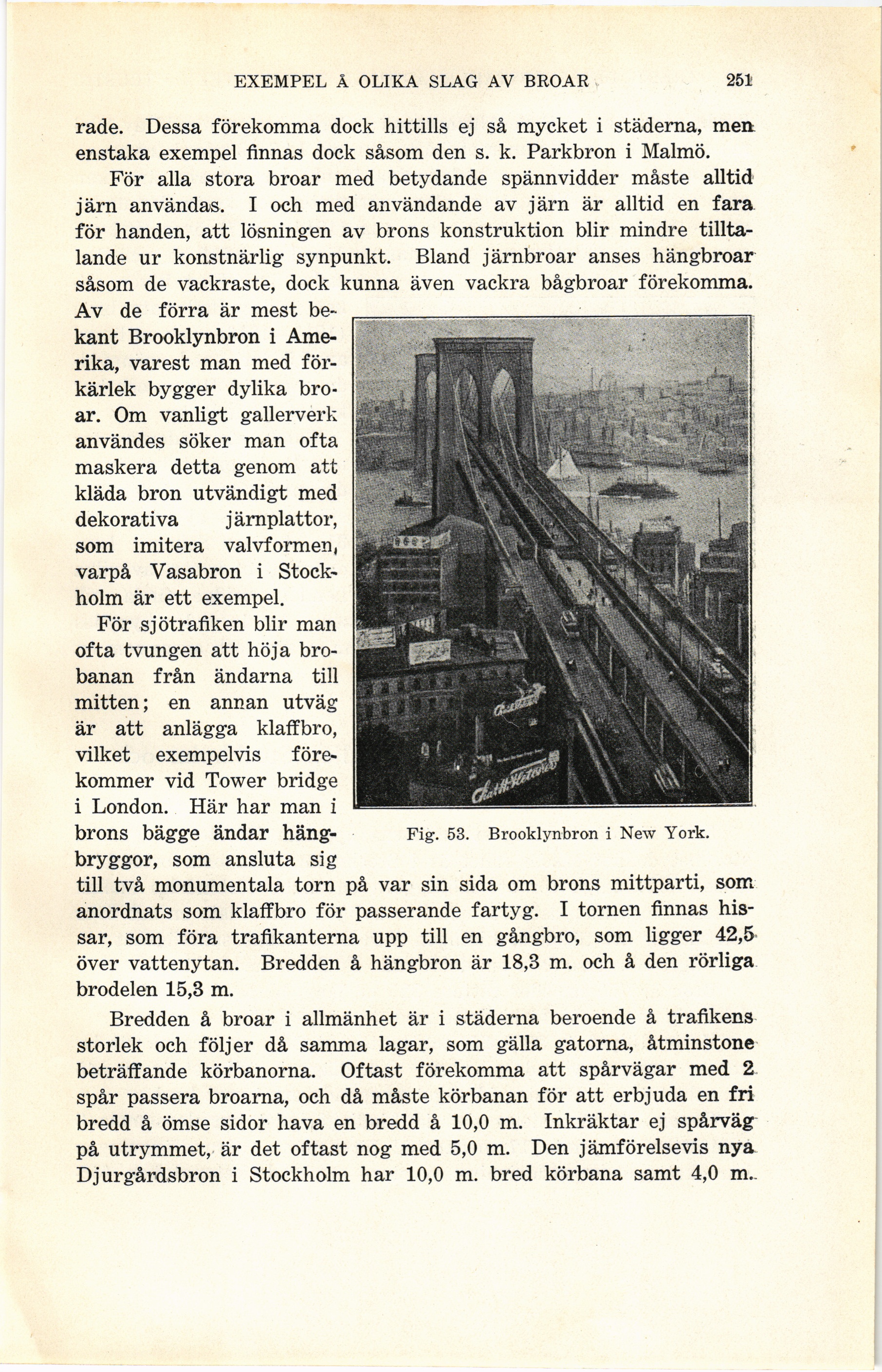 EXEMPEL Å OLIKA SLAG AV BROAR 251

rade. Dessa förekomma dock hittills ej så mycket i städerna, men enstaka exempel finnas dock såsom den s. k. Parkbron i Malmö.

För alla stora broar med betydande spännvidder måste alltid järn användas. I och med användande av järn är alltid en fara för handen, att lösningen av brons konstruktion blir mindre tilltalande ur konstnärlig synpunkt. Bland järnbroar anses hängbroar såsom de vackraste, dock kunna även vackra bågbroar förekomma. Av de förra är mest bekant Brooklynbron i Amerika, varest man med förkärlek bygger dylika broar. Om vanligt gallerverk användes söker man ofta maskera detta genom att kläda bron utvändigt med dekorativa järnplattor, som imitera valvformen, varpå Vasabron i Stockholm är ett exempel.

För sjötrafiken blir man ofta tvungen att höja brobanan från ändarna till mitten; en annan utväg är att anlägga klaffbro, vilket exempelvis förekommer vid Tower bridge i London. Här har man i brons bägge ändar hängbryggor, som ansluta sig till två monumentala torn på var sin sida om brons mittparti, som anordnats som klaffbro för passerande fartyg. I tornen finnas hissar, som föra trafikanterna upp till en gångbro, som ligger 42,5 över vattenytan. Bredden å hängbron är 18,3 m. och å den rörliga brodelen 15,3 m.

Fig. 53. Brooklynbron i New York.

Bredden å broar i allmänhet är i städerna beroende å trafikens storlek och följer då samma lagar, som gälla gatorna, åtminstone beträffande körbanorna. Oftast förekomma att spårvägar med 2 spår passera broarna, och då måste körbanan för att erbjuda en fri bredd å ömse sidor hava en bredd å 10,0 m. Inkräktar ej spårväg på utrymmet, är det oftast nog med 5,0 m. Den jämförelsevis nya Djurgårdsbron i Stockholm har 10,0 m. bred körbana samt 4,0 m.